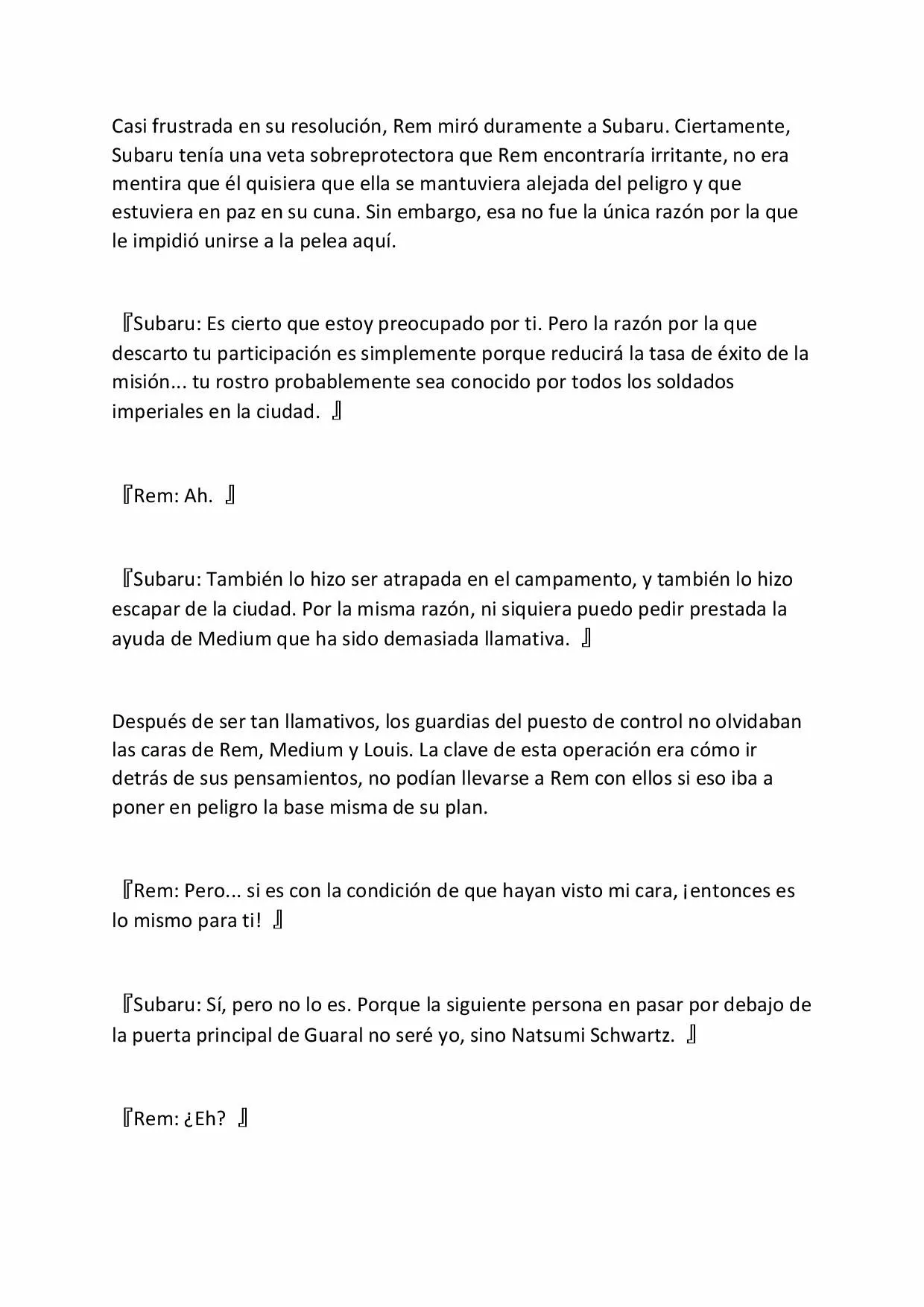 Casi frustrada en su resolución, Rem miró duramente a Subaru. Ciertamente, Subaru tenía una veta sobreprotectora que Rem encontraría irritante, no era mentira que él quisiera que ella se mantuviera alejada del peligro y que estuviera en paz en su cuna. Sin embargo, esa no fue la única razón por la que le impidió unirse a la pelea aquí.

『Subaru: Es cierto que estoy preocupado por ti. Pero la razón por la que descarto tu participación es simplemente porque reducirá la tasa de éxito de la misión... tu rostro probablemente sea conocido por todos los soldados imperiales en la ciudad. 』

『Rem: Ah. 』

『Subaru: También lo hizo ser atrapada en el campamento, y también lo hizo escapar de la ciudad. Por la misma razón, ni siquiera puedo pedir prestada la ayuda de Medium que ha sido demasiada llamativa. 』

Después de ser tan llamativos, los guardias del puesto de control no olvidaban las caras de Rem, Medium y Louis. La clave de esta operación era cómo ir detrás de sus pensamientos, no podían llevarse a Rem con ellos si eso iba a poner en peligro la base misma de su plan.

『Rem: Pero... si es con la condición de que hayan visto mi cara, ¡entonces es lo mismo para ti! 』

『Subaru: Sí, pero no lo es. Porque la siguiente persona en pasar por debajo de la puerta principal de Guaral no seré yo, sino Natsumi Schwartz. 』

『Rem: ¿Eh? 』